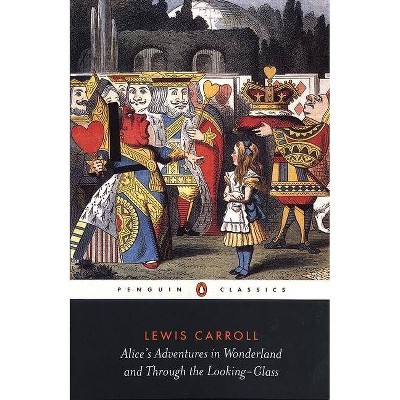 PENGUIN CLASSICS

LEWIS CARROLL

Alice's Adventures in Wonderland and Through the Looking-Glass